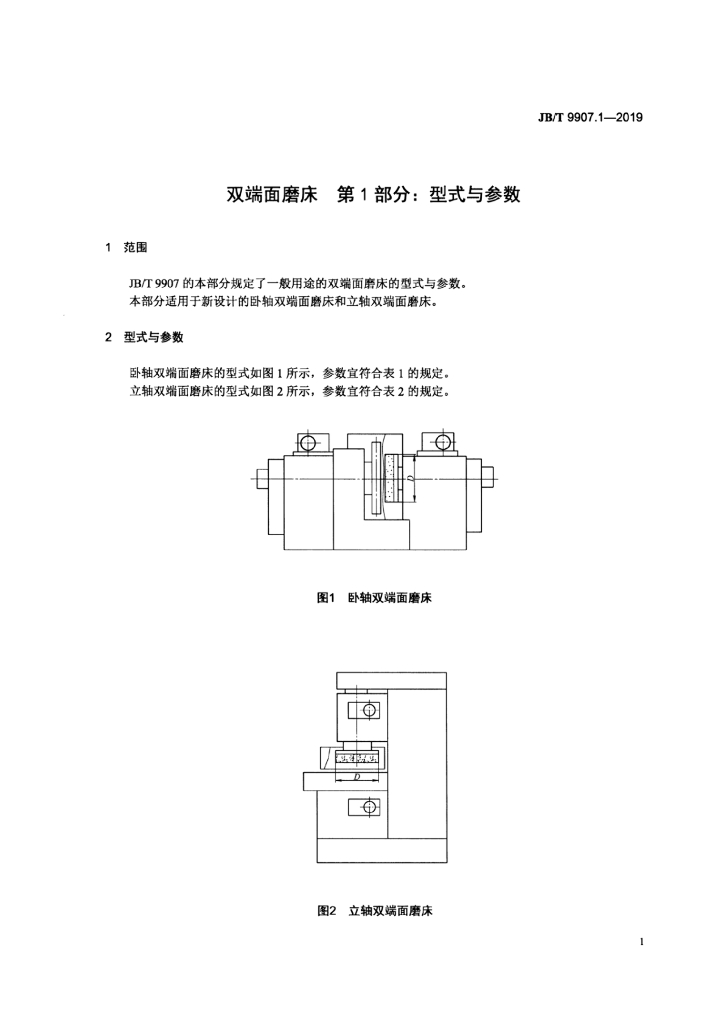 JB/T 9907.1—2019

双端面磨床　第 1 部分：型式与参数

1　范围

JB/T 9907 的本部分规定了一般用途的双端面磨床的型式与参数。
本部分适用于新设计的卧轴双端面磨床和立轴双端面磨床。

2　型式与参数

卧轴双端面磨床的型式如图 1 所示，参数宜符合表 1 的规定。
立轴双端面磨床的型式如图 2 所示，参数宜符合表 2 的规定。

$D$

图1　卧轴双端面磨床

$D$

图2　立轴双端面磨床

1